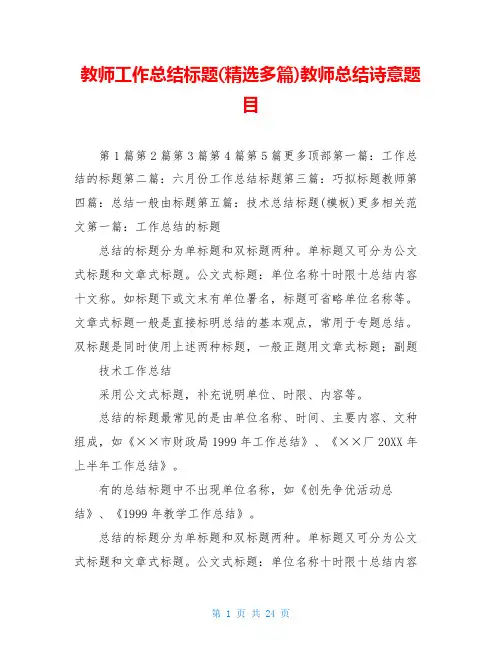 教师工作总结标题(精选多篇)教师总结诗意题目

第1篇第2篇第3篇第4篇第5篇更多顶部第一篇：工作总结的标题第二篇：六月份工作总结标题第三篇：巧拟标题教师第四篇：总结一般由标题第五篇：技术总结标题(模板)更多相关范文第一篇：工作总结的标题

总结的标题分为单标题和双标题两种。单标题又可分为公文式标题和文章式标题。公文式标题：单位名称十时限十总结内容十文称。如标题下或文末有单位署名，标题可省略单位名称等。文章式标题一般是直接标明总结的基本观点，常用于专题总结。双标题是同时使用上述两种标题，一般正题用文章式标题；副题

技术工作总结

采用公文式标题，补充说明单位、时限、内容等。

总结的标题最常见的是由单位名称、时间、主要内容、文种组成，如《××市财政局1999年工作总结》、《××厂20XX年上半年工作总结》。

有的总结标题中不出现单位名称，如《创先争优活动总结》、《1999年教学工作总结》。

总结的标题分为单标题和双标题两种。单标题又可分为公文式标题和文章式标题。公文式标题：单位名称十时限十总结内容

第 1 页 共 24 页